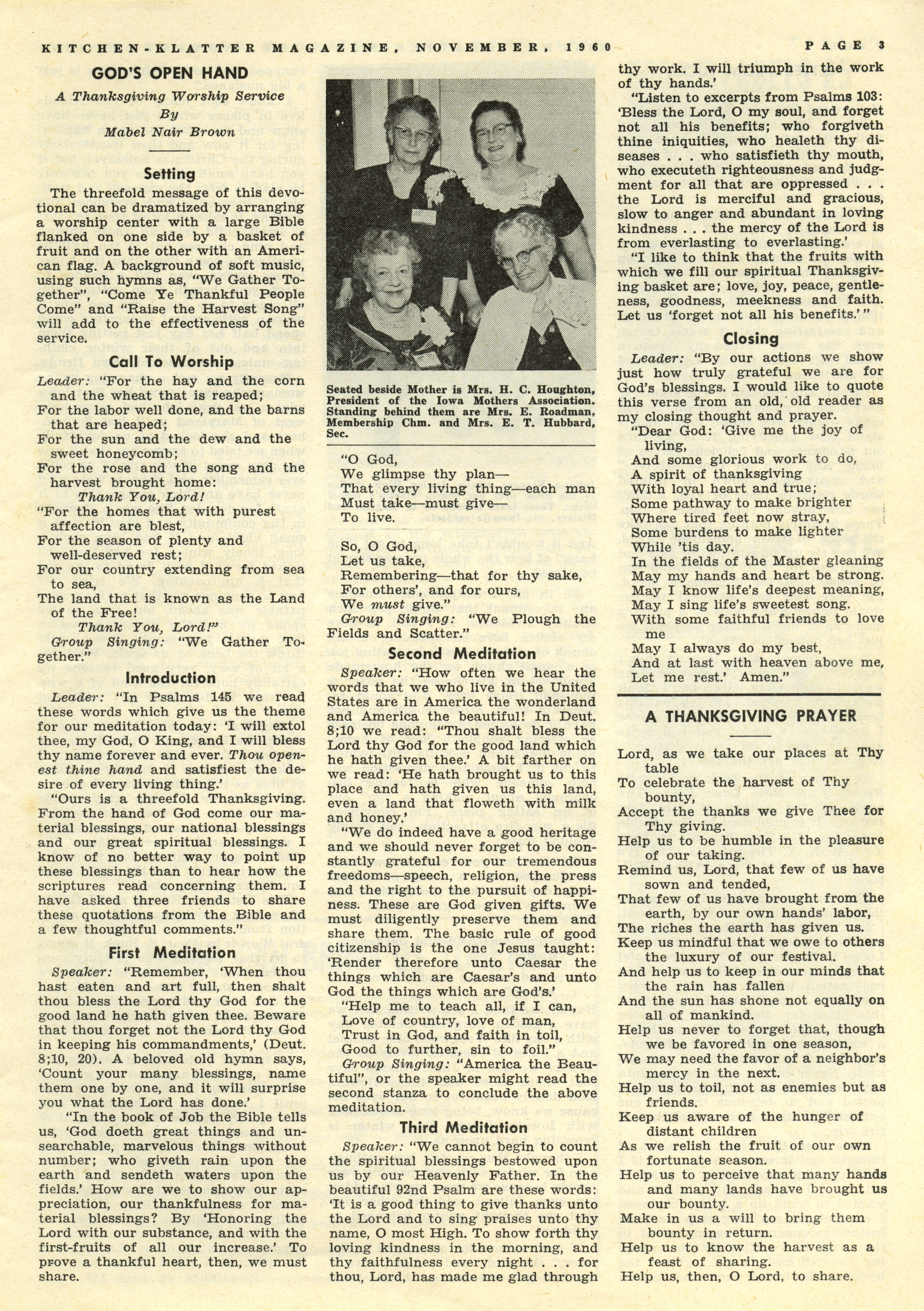 KITCHEN-KLATTER MAGAZINE, NOVEMBER, 1960 PAGE 3

GOD'S OPEN HAND

A Thanksgiving Worship Service
By
Mabel Nair Brown

Setting

The threefold message of this devotional can be dramatized by arranging a worship center with a large Bible flanked on one side by a basket of fruit and on the other with an American flag. A background of soft music, using such hymns as, "We Gather Together", "Come Ye Thankful People Come" and "Raise the Harvest Song" will add to the effectiveness of the service.

Call To Worship

Leader: "For the hay and the corn and the wheat that is reaped;
For the labor well done, and the barns that are heaped;
For the sun and the dew and the sweet honeycomb;
For the rose and the song and the harvest brought home:
Thank You, Lord!
"For the homes that with purest affection are blest,
For the season of plenty and well-deserved rest;
For our country extending from sea to sea,
The land that is known as the Land of the Free!
Thank You, Lord!"
Group Singing: "We Gather Together."

Introduction

Leader: "In Psalms 145 we read these words which give us the theme for our meditation today: 'I will extol thee, my God, O King, and I will bless thy name forever and ever. Thou openest thine hand and satisfiest the desire of every living thing.'
"Ours is a threefold Thanksgiving. From the hand of God come our material blessings, our national blessings and our great spiritual blessings. I know of no better way to point up these blessings than to hear how the scriptures read concerning them. I have asked three friends to share these quotations from the Bible and a few thoughtful comments."

First Meditation

Speaker: "Remember, 'When thou hast eaten and art full, then shalt thou bless the Lord thy God for the good land he hath given thee. Beware that thou forget not the Lord thy God in keeping his commandments,' (Deut. 8;10, 20). A beloved old hymn says, 'Count your many blessings, name them one by one, and it will surprise you what the Lord has done.'
"In the book of Job the Bible tells us, 'God doeth great things and unsearchable, marvelous things without number; who giveth rain upon the earth and sendeth waters upon the fields.' How are we to show our appreciation, our thankfulness for material blessings? By 'Honoring the Lord with our substance, and with the first-fruits of all our increase.' To prove a thankful heart, then, we must share.

Seated beside Mother is Mrs. H. C. Houghton, President of the Iowa Mothers Association. Standing behind them are Mrs. E. Roadman, Membership Chm. and Mrs. E. T. Hubbard, Sec.

"O God,
We glimpse thy plan—
That every living thing—each man
Must take—must give—
To live.

So, O God,
Let us take,
Remembering—that for thy sake,
For others', and for ours,
We must give."
Group Singing: "We Plough the Fields and Scatter."

Second Meditation

Speaker: "How often we hear the words that we who live in the United States are in America the wonderland and America the beautiful! In Deut. 8;10 we read: "Thou shalt bless the Lord thy God for the good land which he hath given thee.' A bit farther on we read: 'He hath brought us to this place and hath given us this land, even a land that floweth with milk and honey.'
"We do indeed have a good heritage and we should never forget to be constantly grateful for our tremendous freedoms—speech, religion, the press and the right to the pursuit of happiness. These are God given gifts. We must diligently preserve them and share them. The basic rule of good citizenship is the one Jesus taught: 'Render therefore unto Caesar the things which are Caesar's and unto God the things which are God's.'
"Help me to teach all, if I can,
Love of country, love of man,
Trust in God, and faith in toil,
Good to further, sin to foil."
Group Singing: "America the Beautiful", or the speaker might read the second stanza to conclude the above meditation.

Third Meditation

Speaker: "We cannot begin to count the spiritual blessings bestowed upon us by our Heavenly Father. In the beautiful 92nd Psalm are these words: 'It is a good thing to give thanks unto the Lord and to sing praises unto thy name, O most High. To show forth thy loving kindness in the morning, and thy faithfulness every night . . . for thou, Lord, has made me glad through thy work. I will triumph in the work of thy hands.'
"Listen to excerpts from Psalms 103: 'Bless the Lord, O my soul, and forget not all his benefits; who forgiveth thine iniquities, who healeth thy diseases . . . who satisfieth thy mouth, who executeth righteousness and judgment for all that are oppressed . . . the Lord is merciful and gracious, slow to anger and abundant in loving kindness . . . the mercy of the Lord is from everlasting to everlasting.'
"I like to think that the fruits with which we fill our spiritual Thanksgiving basket are; love, joy, peace, gentleness, goodness, meekness and faith. Let us 'forget not all his benefits.'"

Closing

Leader: "By our actions we show just how truly grateful we are for God's blessings. I would like to quote this verse from an old, old reader as my closing thought and prayer.
"Dear God: 'Give me the joy of living,
And some glorious work to do,
A spirit of thanksgiving
With loyal heart and true;
Some pathway to make brighter
Where tired feet now stray,
Some burdens to make lighter
While 'tis day.
In the fields of the Master gleaning
May my hands and heart be strong.
May I know life's deepest meaning,
May I sing life's sweetest song.
With some faithful friends to love me
May I always do my best,
And at last with heaven above me,
Let me rest.' Amen."

A THANKSGIVING PRAYER

Lord, as we take our places at Thy table
To celebrate the harvest of Thy bounty,
Accept the thanks we give Thee for Thy giving.
Help us to be humble in the pleasure of our taking.
Remind us, Lord, that few of us have sown and tended,
That few of us have brought from the earth, by our own hands' labor,
The riches the earth has given us.
Keep us mindful that we owe to others the luxury of our festival.
And help us to keep in our minds that the rain has fallen
And the sun has shone not equally on all of mankind.
Help us never to forget that, though we be favored in one season,
We may need the favor of a neighbor's mercy in the next.
Help us to toil, not as enemies but as friends.
Keep us aware of the hunger of distant children
As we relish the fruit of our own fortunate season.
Help us to perceive that many hands and many lands have brought us our bounty.
Make in us a will to bring them bounty in return.
Help us to know the harvest as a feast of sharing.
Help us, then, O Lord, to share.